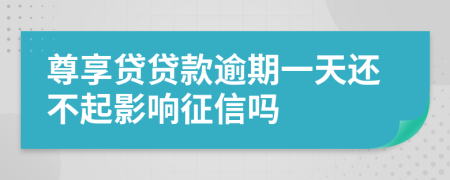 尊享贷贷款逾期一天还不起影响征信吗